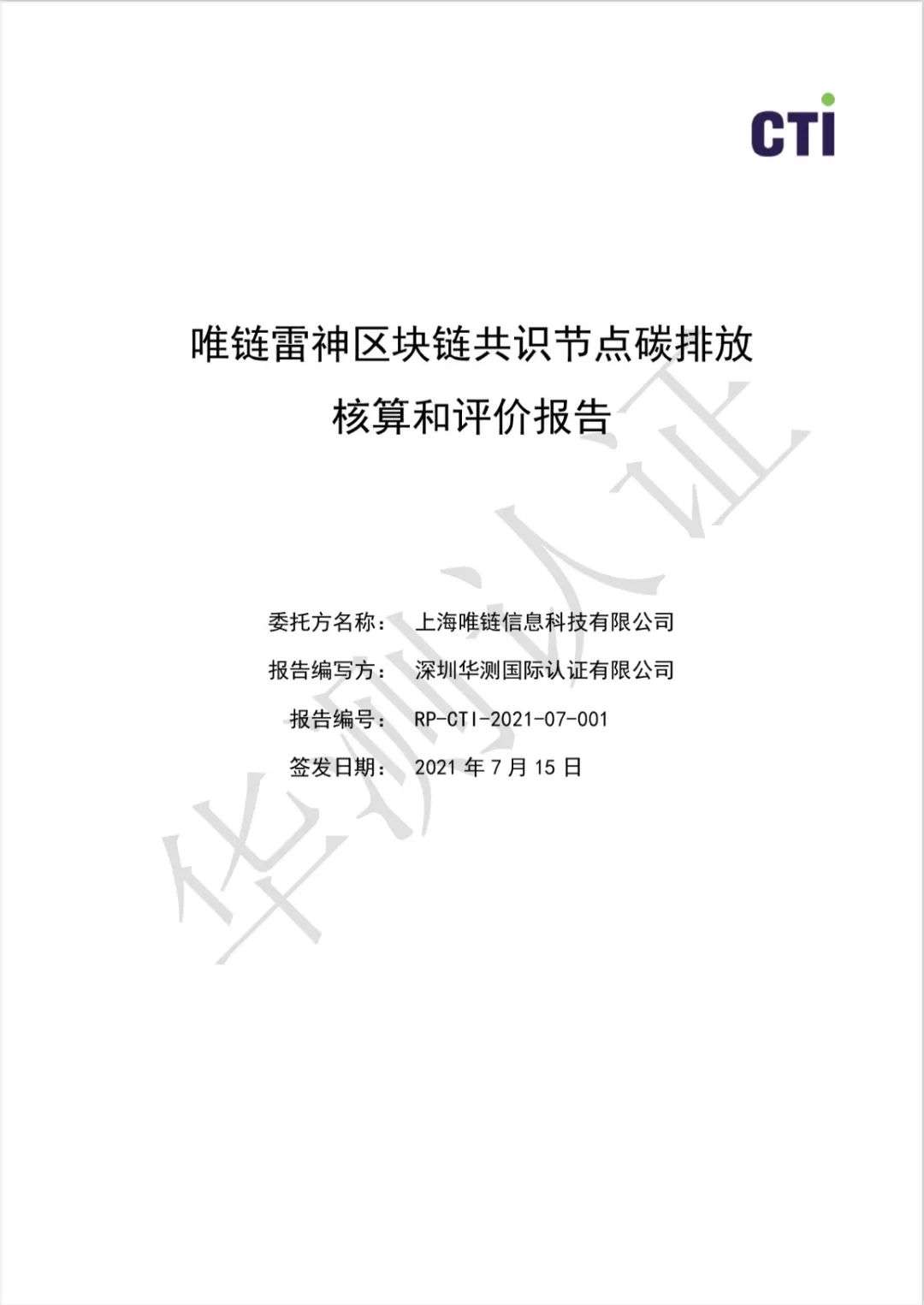 CTI

唯链雷神区块链共识节点碳排放
核算和评价报告

委托方名称： 上海唯链信息科技有限公司
报告编写方： 深圳华测国际认证有限公司
报告编号： RP-CTI-2021-07-001
签发日期： 2021年7月15日

华测认证